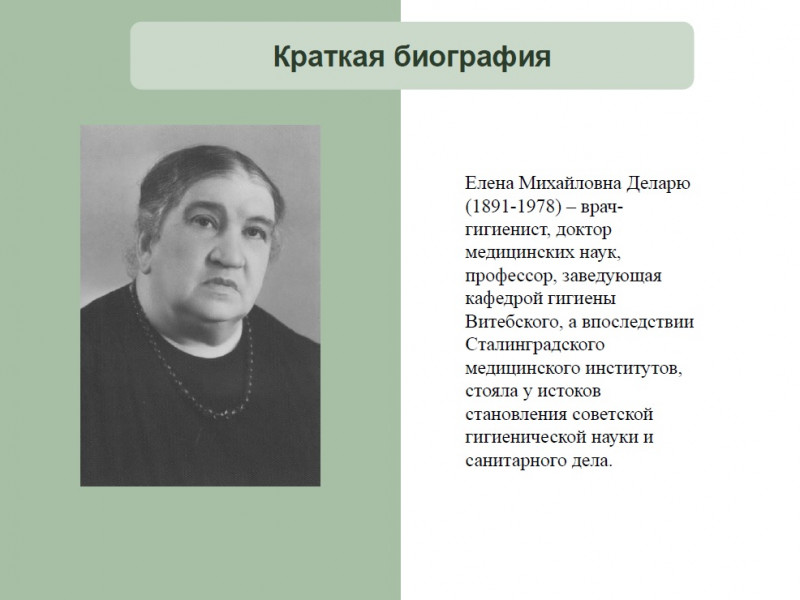 Краткая биография

Елена Михайловна Деларю (1891-1978) – врач-гигиенист, доктор медицинских наук, профессор, заведующая кафедрой гигиены Витебского, а впоследствии Сталинградского медицинского институтов, стояла у истоков становления советской гигиенической науки и санитарного дела.